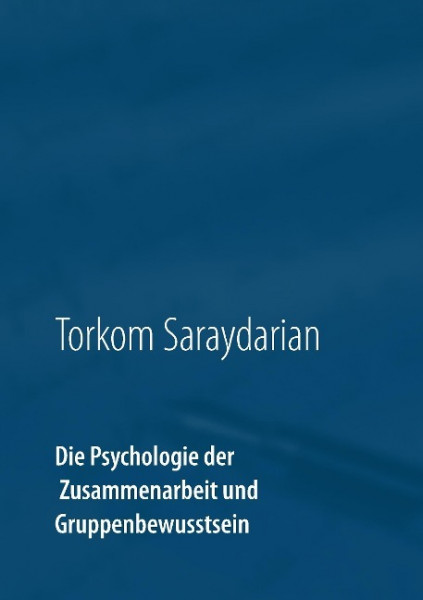 Torkom Saraydarian

Die Psychologie der Zusammenarbeit und Gruppenbewusstsein